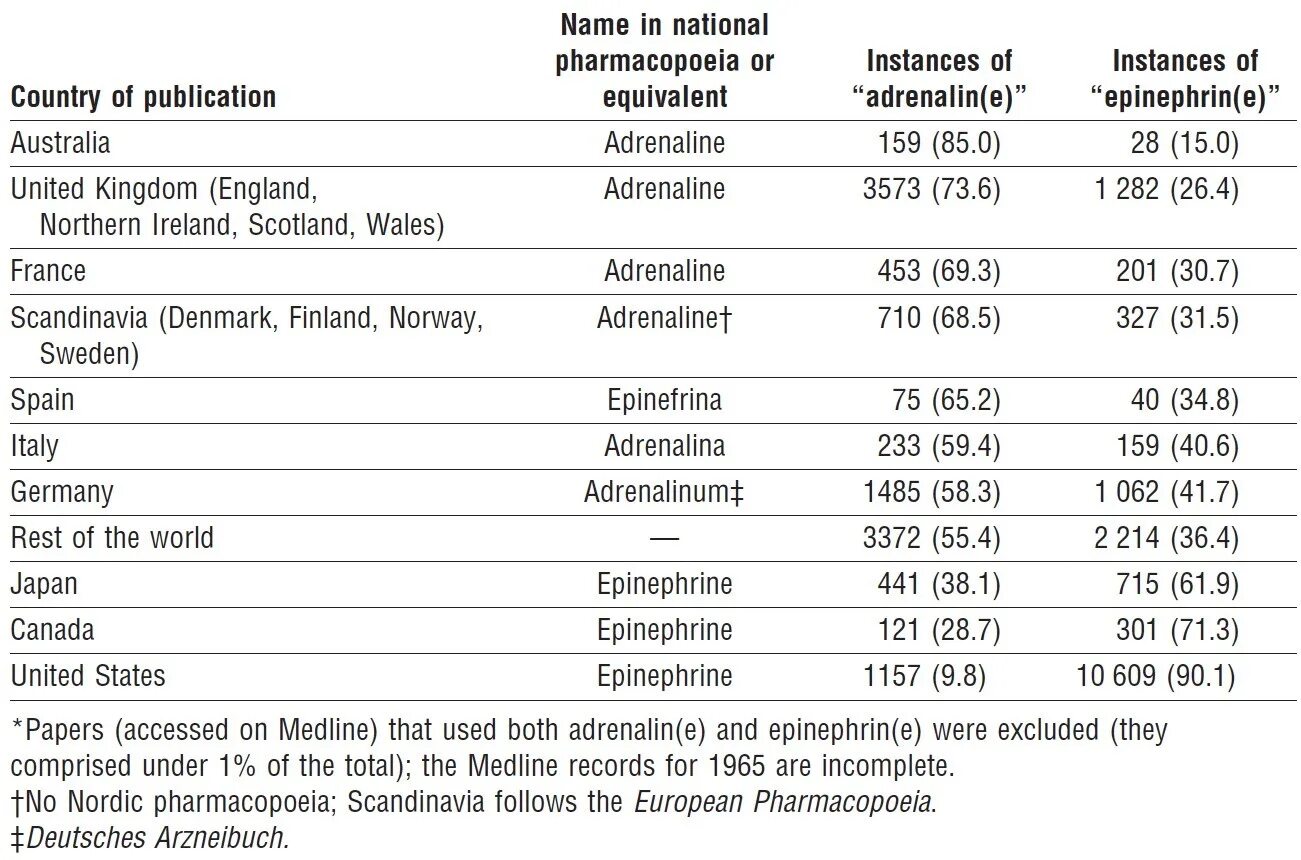 | Country of publication | Name in national pharmacopoeia or equivalent | Instances of "adrenalin(e)" | Instances of "epinephrin(e)" |
|---|---|---|---|
| Australia | Adrenaline | 159 (85.0) | 28 (15.0) |
| United Kingdom (England, Northern Ireland, Scotland, Wales) | Adrenaline | 3573 (73.6) | 1 282 (26.4) |
| France | Adrenaline | 453 (69.3) | 201 (30.7) |
| Scandinavia (Denmark, Finland, Norway, Sweden) | Adrenaline† | 710 (68.5) | 327 (31.5) |
| Spain | Epinefrina | 75 (65.2) | 40 (34.8) |
| Italy | Adrenalina | 233 (59.4) | 159 (40.6) |
| Germany | Adrenalinum‡ | 1485 (58.3) | 1 062 (41.7) |
| Rest of the world | — | 3372 (55.4) | 2 214 (36.4) |
| Japan | Epinephrine | 441 (38.1) | 715 (61.9) |
| Canada | Epinephrine | 121 (28.7) | 301 (71.3) |
| United States | Epinephrine | 1157 (9.8) | 10 609 (90.1) |

*Papers (accessed on Medline) that used both adrenalin(e) and epinephrin(e) were excluded (they comprised under 1% of the total); the Medline records for 1965 are incomplete.
†No Nordic pharmacopoeia; Scandinavia follows the European Pharmacopoeia.
‡Deutsches Arzneibuch.